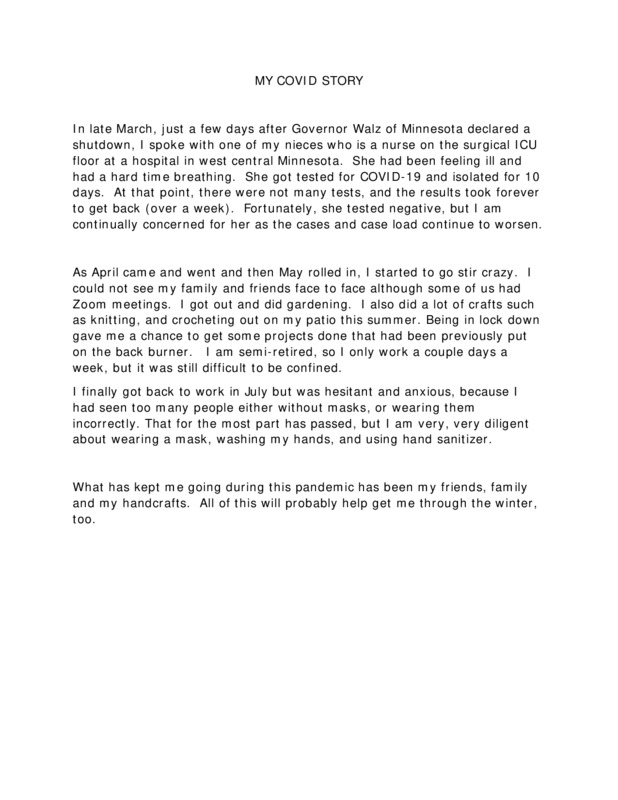 MY COVID STORY

In late March, just a few days after Governor Walz of Minnesota declared a shutdown, I spoke with one of my nieces who is a nurse on the surgical ICU floor at a hospital in west central Minnesota. She had been feeling ill and had a hard time breathing. She got tested for COVID-19 and isolated for 10 days. At that point, there were not many tests, and the results took forever to get back (over a week). Fortunately, she tested negative, but I am continually concerned for her as the cases and case load continue to worsen.

As April came and went and then May rolled in, I started to go stir crazy. I could not see my family and friends face to face although some of us had Zoom meetings. I got out and did gardening. I also did a lot of crafts such as knitting, and crocheting out on my patio this summer. Being in lock down gave me a chance to get some projects done that had been previously put on the back burner. I am semi-retired, so I only work a couple days a week, but it was still difficult to be confined.

I finally got back to work in July but was hesitant and anxious, because I had seen too many people either without masks, or wearing them incorrectly. That for the most part has passed, but I am very, very diligent about wearing a mask, washing my hands, and using hand sanitizer.

What has kept me going during this pandemic has been my friends, family and my handcrafts. All of this will probably help get me through the winter, too.